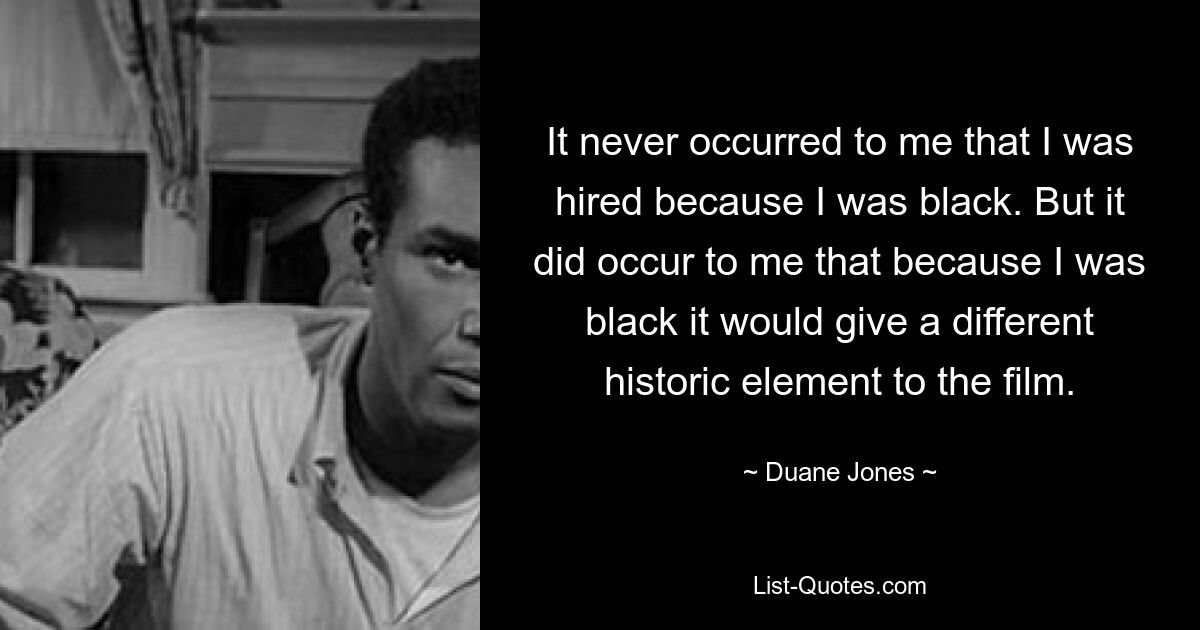 It never occurred to me that I was hired because I was black. But it did occur to me that because I was black it would give a different historic element to the film.

~ Duane Jones ~

List-Quotes.com